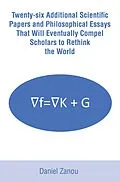 Twenty-six Additional Scientific Papers and Philosophical Essays That Will Eventually Compel Scholars to Rethink the World

$\nabla f=\nabla K + G$

Daniel Zanou